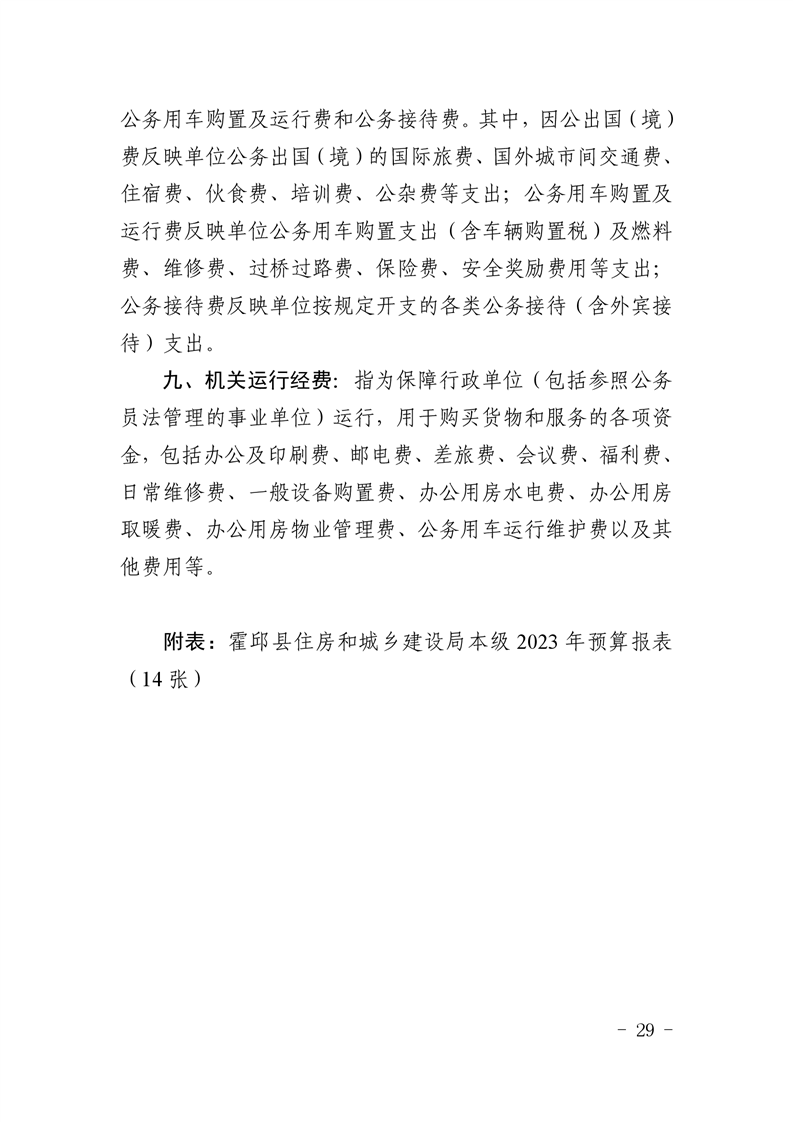 公务用车购置及运行费和公务接待费。其中，因公出国（境）费反映单位公务出国（境）的国际旅费、国外城市间交通费、住宿费、伙食费、培训费、公杂费等支出；公务用车购置及运行费反映单位公务用车购置支出（含车辆购置税）及燃料费、维修费、过桥过路费、保险费、安全奖励费用等支出；公务接待费反映单位按规定开支的各类公务接待（含外宾接待）支出。

九、机关运行经费：指为保障行政单位（包括参照公务员法管理的事业单位）运行，用于购买货物和服务的各项资金，包括办公及印刷费、邮电费、差旅费、会议费、福利费、日常维修费、一般设备购置费、办公用房水电费、办公用房取暖费、办公用房物业管理费、公务用车运行维护费以及其他费用等。

附表：霍邱县住房和城乡建设局本级 2023 年预算报表（14 张）

- 29 -